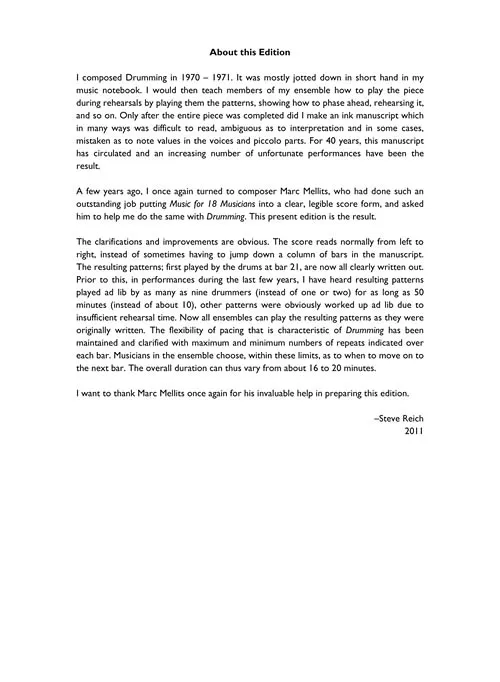 About this Edition

I composed Drumming in 1970 – 1971. It was mostly jotted down in short hand in my music notebook. I would then teach members of my ensemble how to play the piece during rehearsals by playing them the patterns, showing how to phase ahead, rehearsing it, and so on. Only after the entire piece was completed did I make an ink manuscript which in many ways was difficult to read, ambiguous as to interpretation and in some cases, mistaken as to note values in the voices and piccolo parts. For 40 years, this manuscript has circulated and an increasing number of unfortunate performances have been the result.

A few years ago, I once again turned to composer Marc Mellits, who had done such an outstanding job putting Music for 18 Musicians into a clear, legible score form, and asked him to help me do the same with Drumming. This present edition is the result.

The clarifications and improvements are obvious. The score reads normally from left to right, instead of sometimes having to jump down a column of bars in the manuscript. The resulting patterns; first played by the drums at bar 21, are now all clearly written out. Prior to this, in performances during the last few years, I have heard resulting patterns played ad lib by as many as nine drummers (instead of one or two) for as long as 50 minutes (instead of about 10), other patterns were obviously worked up ad lib due to insufficient rehearsal time. Now all ensembles can play the resulting patterns as they were originally written. The flexibility of pacing that is characteristic of Drumming has been maintained and clarified with maximum and minimum numbers of repeats indicated over each bar. Musicians in the ensemble choose, within these limits, as to when to move on to the next bar. The overall duration can thus vary from about 16 to 20 minutes.

I want to thank Marc Mellits once again for his invaluable help in preparing this edition.

–Steve Reich
2011